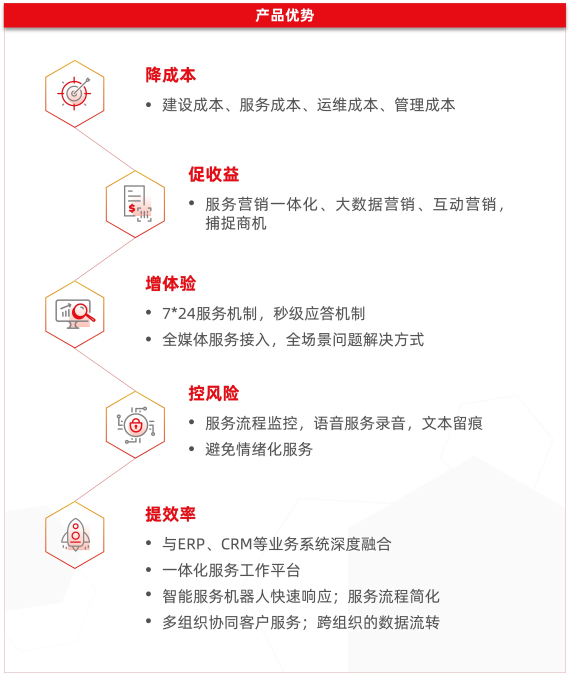 产品优势

降成本
• 建设成本、服务成本、运维成本、管理成本

促收益
• 服务营销一体化、大数据营销、互动营销，捕捉商机

增体验
• 7*24服务机制，秒级应答机制
• 全媒体服务接入，全场景问题解决方式

控风险
• 服务流程监控，语音服务录音，文本留痕
• 避免情绪化服务

提效率
• 与ERP、CRM等业务系统深度融合
• 一体化服务工作平台
• 智能服务机器人快速响应；服务流程简化
• 多组织协同客户服务；跨组织的数据流转